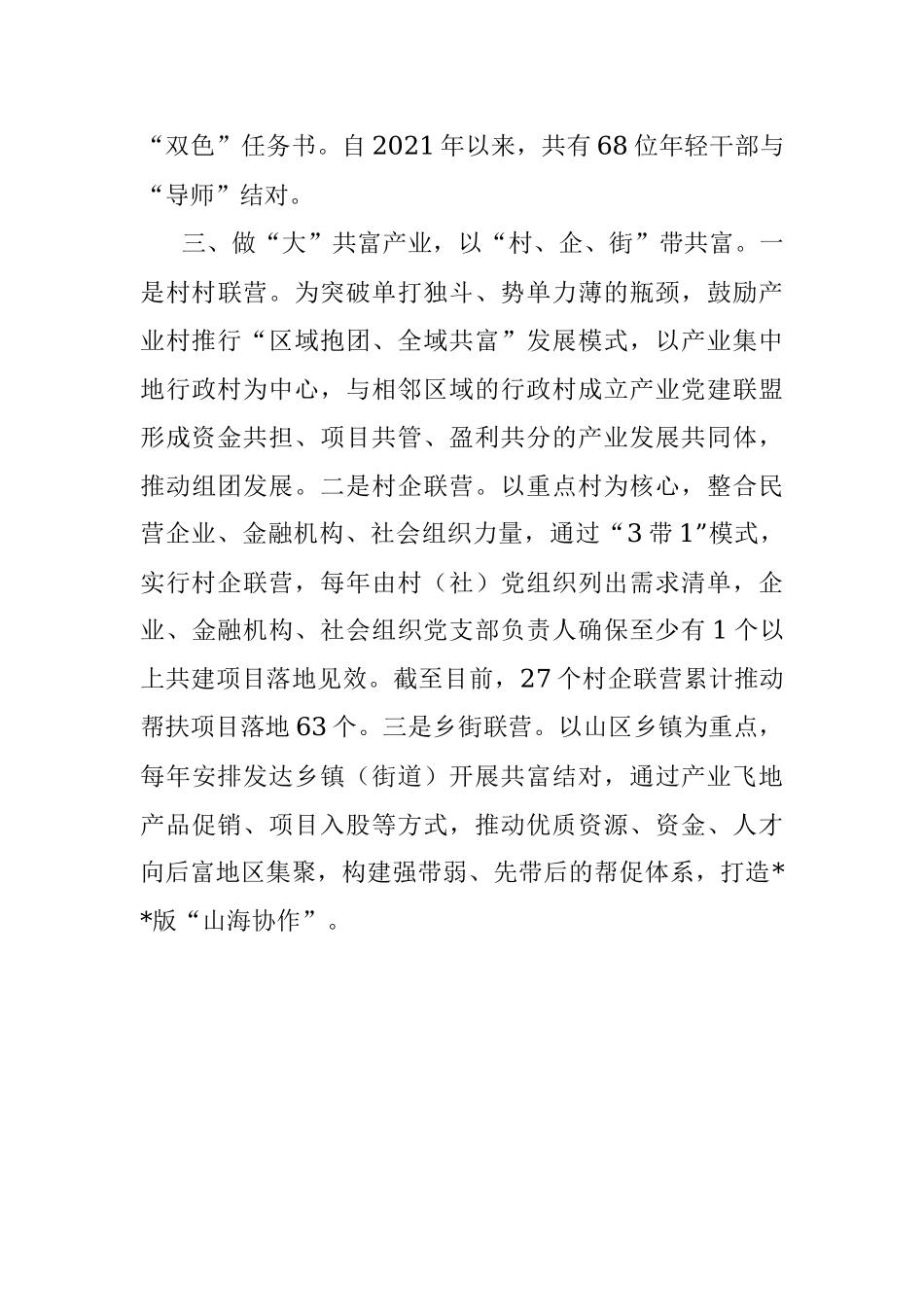 “双色”任务书。自2021年以来，共有68位年轻干部与“导师”结对。

三、做“大”共富产业，以“村、企、街”带共富。一是村村联营。为突破单打独斗、势单力薄的瓶颈，鼓励产业村推行“区域抱团、全域共富”发展模式，以产业集中地行政村为中心，与相邻区域的行政村成立产业党建联盟形成资金共担、项目共管、盈利共分的产业发展共同体，推动组团发展。二是村企联营。以重点村为核心，整合民营企业、金融机构、社会组织力量，通过“3带1”模式，实行村企联营，每年由村（社）党组织列出需求清单，企业、金融机构、社会组织党支部负责人确保至少有1个以上共建项目落地见效。截至目前，27个村企联营累计推动帮扶项目落地63个。三是乡街联营。以山区乡镇为重点，每年安排发达乡镇（街道）开展共富结对，通过产业飞地产品促销、项目入股等方式，推动优质资源、资金、人才向后富地区集聚，构建强带弱、先带后的帮促体系，打造**版“山海协作”。